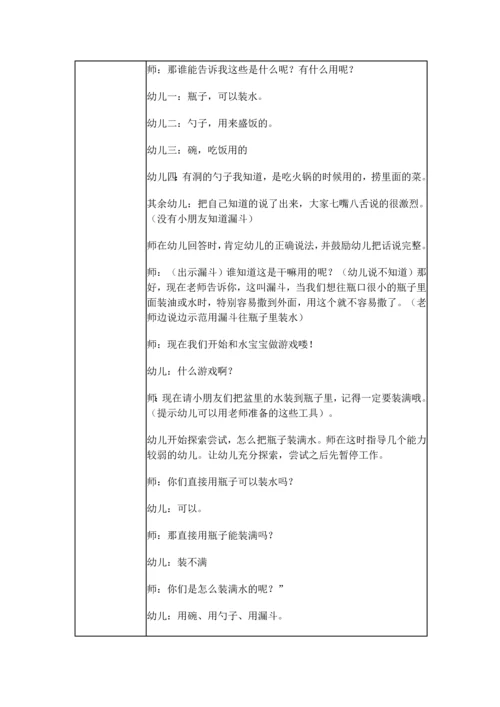 师：那谁能告诉我这些是什么呢？有什么用呢？

幼儿一：瓶子，可以装水。

幼儿二：勺子，用来盛饭的。

幼儿三：碗，吃饭用的

幼儿四：有洞的勺子我知道，是吃火锅的时候用的，捞里面的菜。

其余幼儿：把自己知道的说了出来，大家七嘴八舌说的很激烈。（没有小朋友知道漏斗）

师在幼儿回答时，肯定幼儿的正确说法，并鼓励幼儿把话说完整。

师：（出示漏斗）谁知道这是干嘛用的呢？（幼儿说不知道）那好，现在老师告诉你，这叫漏斗，当我们想往瓶口很小的瓶子里面装油或水时，特别容易撒到外面，用这个就不容易撒了。（老师边说边示范用漏斗往瓶子里装水）

师：现在我们开始和水宝宝做游戏喽！

幼儿：什么游戏啊？

师：现在请小朋友们把盆里的水装到瓶子里，记得一定要装满哦。（提示幼儿可以用老师准备的这些工具）。

幼儿开始探索尝试，怎么把瓶子装满水。师在这时指导几个能力较弱的幼儿。让幼儿充分探索，尝试之后先暂停工作。

师：你们直接用瓶子可以装水吗？

幼儿：可以。

师：那直接用瓶子能装满吗？

幼儿：装不满

师：你们是怎么装满水的呢？”

幼儿：用碗、用勺子、用漏斗。